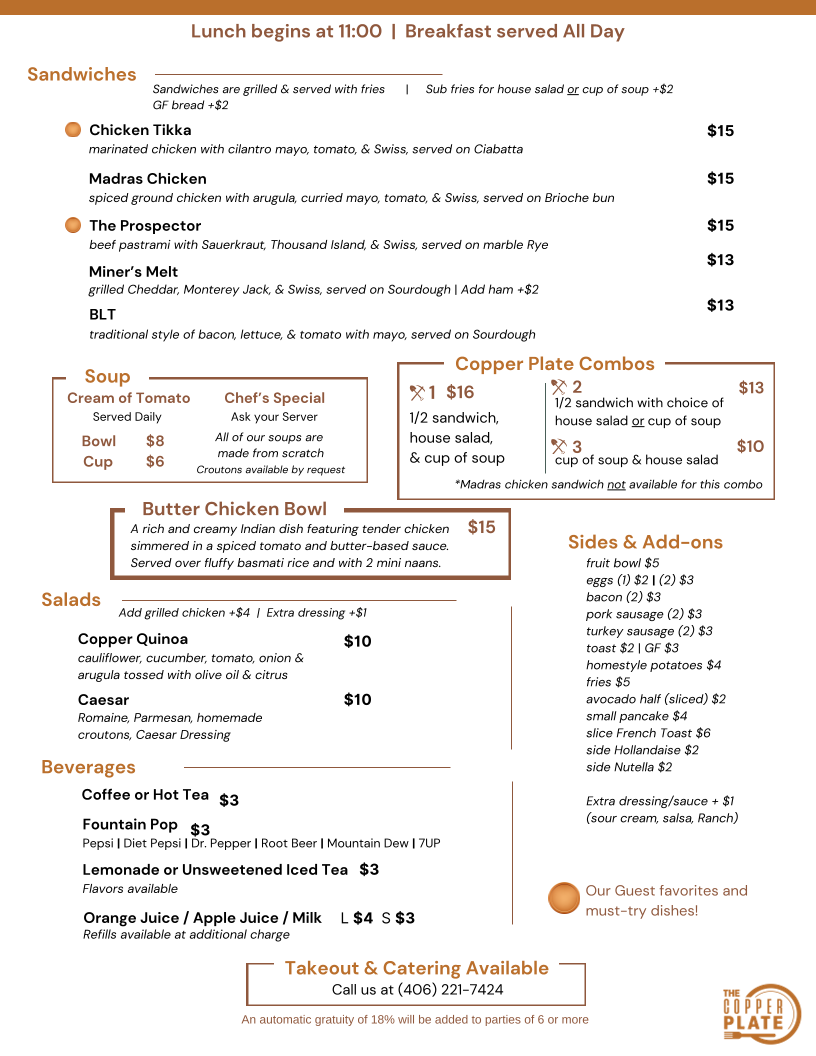 Lunch begins at 11:00 | Breakfast served All Day

Sandwiches

Sandwiches are grilled & served with fries | Sub fries for house salad or cup of soup +$2
GF bread +$2

Chicken Tikka $15
marinated chicken with cilantro mayo, tomato, & Swiss, served on Ciabatta

Madras Chicken $15
spiced ground chicken with arugula, curried mayo, tomato, & Swiss, served on Brioche bun

The Prospector $15
beef pastrami with Sauerkraut, Thousand Island, & Swiss, served on marble Rye

Miner's Melt $13
grilled Cheddar, Monterey Jack, & Swiss, served on Sourdough | Add ham +$2

BLT $13
traditional style of bacon, lettuce, & tomato with mayo, served on Sourdough

Soup

Cream of Tomato
Served Daily
Bowl $8
Cup $6

Chef's Special
Ask your Server
All of our soups are made from scratch
Croutons available by request

Copper Plate Combos

1 $16
1/2 sandwich, house salad, & cup of soup

2 $13
1/2 sandwich with choice of house salad or cup of soup

3 $10
cup of soup & house salad

*Madras chicken sandwich not available for this combo

Butter Chicken Bowl
A rich and creamy Indian dish featuring tender chicken simmered in a spiced tomato and butter-based sauce. Served over fluffy basmati rice and with 2 mini naans. $15

Salads
Add grilled chicken +$4 | Extra dressing +$1

Copper Quinoa $10
cauliflower, cucumber, tomato, onion & arugula tossed with olive oil & citrus

Caesar $10
Romaine, Parmesan, homemade croutons, Caesar Dressing

Beverages

Coffee or Hot Tea $3

Fountain Pop $3
Pepsi | Diet Pepsi | Dr. Pepper | Root Beer | Mountain Dew | 7UP

Lemonade or Unsweetened Iced Tea $3
Flavors available

Orange Juice / Apple Juice / Milk L $4 S $3
Refills available at additional charge

Sides & Add-ons
fruit bowl $5
eggs (1) $2 | (2) $3
bacon (2) $3
pork sausage (2) $3
turkey sausage (2) $3
toast $2 | GF $3
homestyle potatoes $4
fries $5
avocado half (sliced) $2
small pancake $4
slice French Toast $6
side Hollandaise $2
side Nutella $2

Extra dressing/sauce + $1
(sour cream, salsa, Ranch)

Our Guest favorites and must-try dishes!

Takeout & Catering Available
Call us at (406) 221-7424

An automatic gratuity of 18% will be added to parties of 6 or more

THE COPPER PLATE